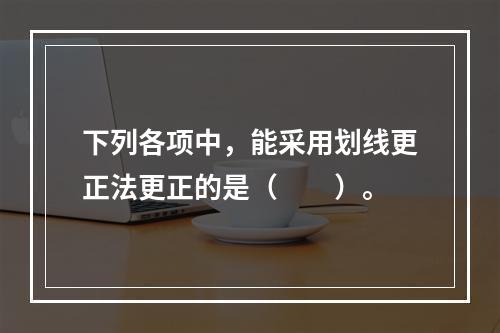 下列各项中，能采用划线更正法更正的是（　　）。